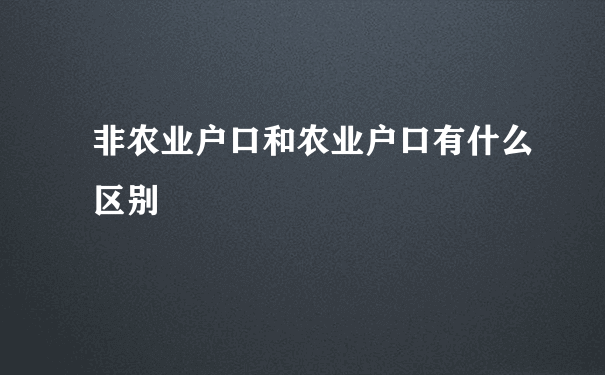 非农业户口和农业户口有什么区别